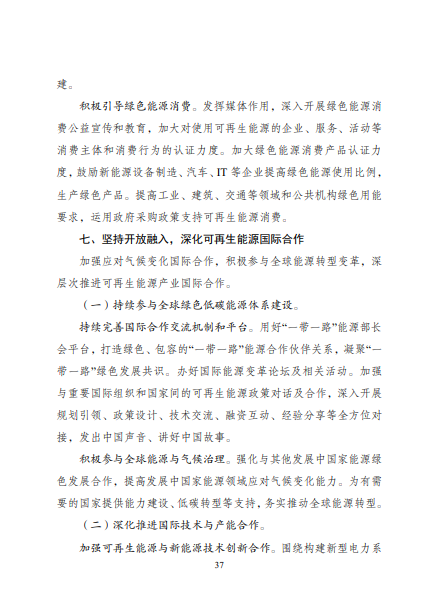 建。

积极引导绿色能源消费。发挥媒体作用，深入开展绿色能源消费公益宣传和教育，加大对使用可再生能源的企业、服务、活动等消费主体和消费行为的认证力度。加大绿色能源消费产品认证力度，鼓励新能源设备制造、汽车、IT 等企业提高绿色能源使用比例，生产绿色产品。提高工业、建筑、交通等领域和公共机构绿色用能要求，运用政府采购政策支持可再生能源消费。

七、坚持开放融入，深化可再生能源国际合作

加强应对气候变化国际合作，积极参与全球能源转型变革，深层次推进可再生能源产业国际合作。

（一）持续参与全球绿色低碳能源体系建设。

持续完善国际合作交流机制和平台。用好“一带一路”能源部长会平台，打造绿色、包容的“一带一路”能源合作伙伴关系，凝聚“一带一路”绿色发展共识。办好国际能源变革论坛及相关活动。加强与重要国际组织和国家间的可再生能源政策对话及合作，深入开展规划引领、政策设计、技术交流、融资互动、经验分享等全方位对接，发出中国声音、讲好中国故事。

积极参与全球能源与气候治理。强化与其他发展中国家能源绿色发展合作，提高发展中国家能源领域应对气候变化能力。为有需要的国家提供能力建设、低碳转型等支持，务实推动全球能源转型。

（二）深化推进国际技术与产能合作。

加强可再生能源与新能源技术创新合作。围绕构建新型电力系

37